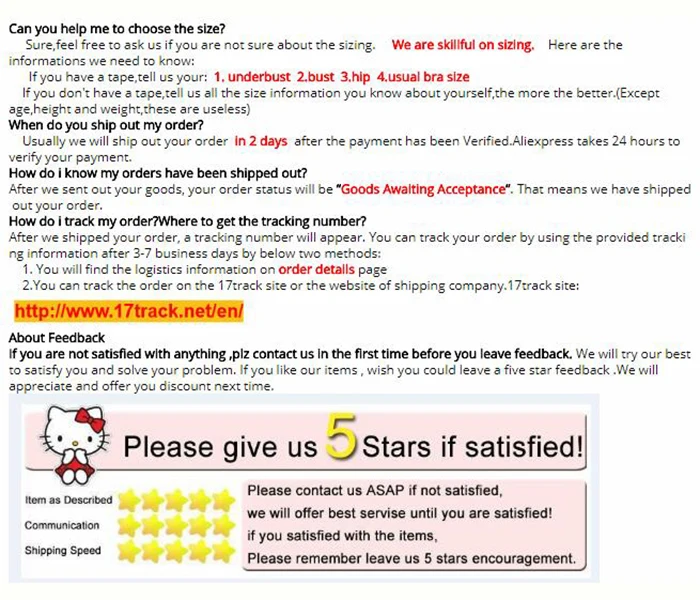 Can you help me to choose the size?

Sure,feel free to ask us if you are not sure about the sizing. We are skillful on sizing. Here are the informations we need to know:

If you have a tape,tell us your: 1. underbust 2.bust 3.hip 4.usual bra size

If you don't have a tape,tell us all the size information you know about yourself,the more the better.(Except age,height and weight,these are useless)

When do you ship out my order?

Usually we will ship out your order in 2 days after the payment has been Verified.Aliexpress takes 24 hours to verify your payment.

How do i know my orders have been shipped out?

After we sent out your goods, your order status will be "Goods Awaiting Acceptance". That means we have shipped out your order.

How do i track my order?Where to get the tracking number?

After we shipped your order, a tracking number will appear. You can track your order by using the provided tracking information after 3-7 business days by below two methods:

1. You will find the logistics information on order details page

2.You can track the order on the 17track site or the website of shipping company.17track site:

http://www.17track.net/en/

About Feedback

If you are not satisfied with anything ,plz contact us in the first time before you leave feedback. We will try our best to satisfy you and solve your problem. If you like our items , wish you could leave a five star feedback .We will appreciate and offer you discount next time.

Please give us 5 Stars if satisfied!

Item as Described

Communication

Shipping Speed

Please contact us ASAP if not satisfied,
we will offer best servise until you are satisfied!
if you satisfied with the items,
Please remember leave us 5 stars encouragement.